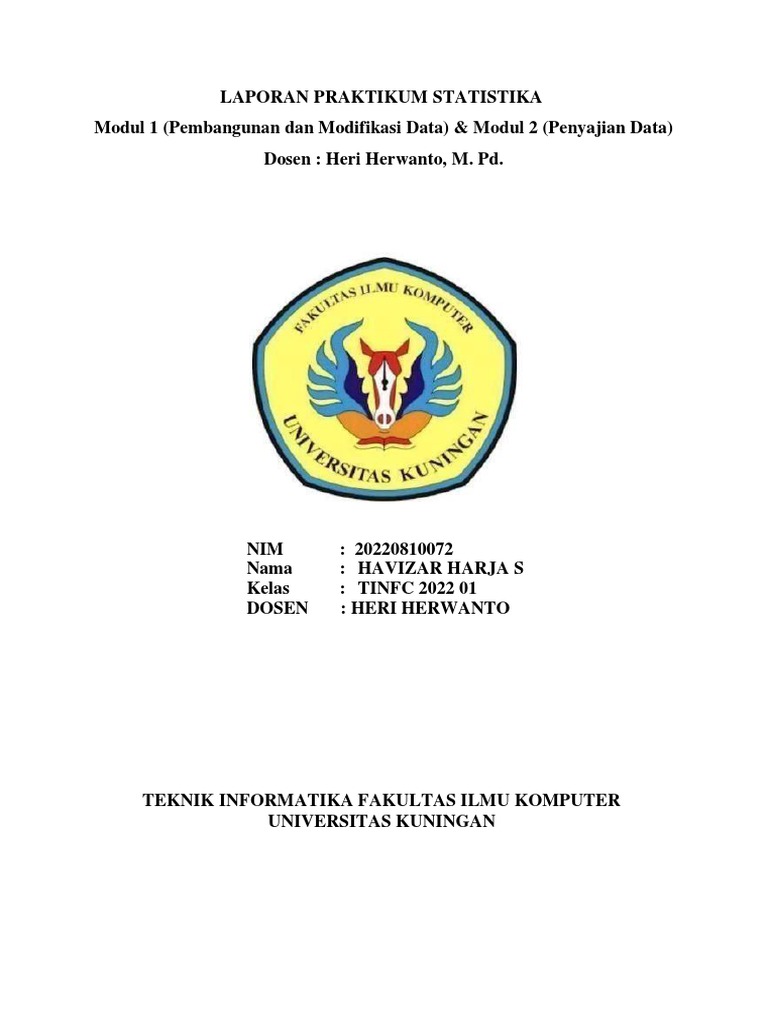 LAPORAN PRAKTIKUM STATISTIKA

Modul 1 (Pembangunan dan Modifikasi Data) & Modul 2 (Penyajian Data)

Dosen : Heri Herwanto, M. Pd.

FAKULTAS ILMU KOMPUTER

UNIVERSITAS KUNINGAN

NIM : 20220810072
Nama : HAVIZAR HARJA S
Kelas : TINFC 2022 01
DOSEN : HERI HERWANTO

TEKNIK INFORMATIKA FAKULTAS ILMU KOMPUTER
UNIVERSITAS KUNINGAN